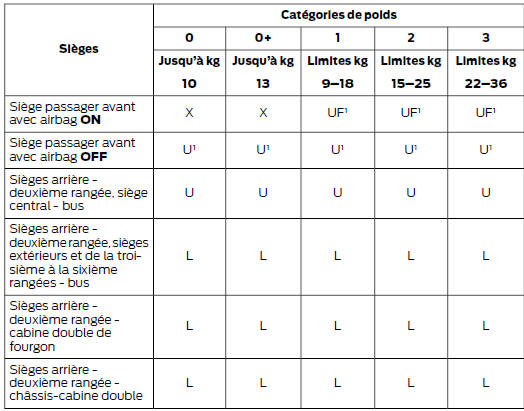 | Sièges | Catégories de poids | | | | |
|---|---|---|---|---|---|
| | 0 | 0+ | 1 | 2 | 3 |
| | Jusqu'à kg 10 | Jusqu'à kg 13 | Limites kg 9–18 | Limites kg 15–25 | Limites kg 22–36 |
| Siège passager avant avec airbag **ON** | X | X | UF$^1$ | UF$^1$ | UF$^1$ |
| Siège passager avant avec airbag **OFF** | U$^1$ | U$^1$ | U$^1$ | U$^1$ | U$^1$ |
| Sièges arrière - deuxième rangée, siège central - bus | U | U | U | U | U |
| Sièges arrière - deuxième rangée, sièges extérieurs et de la troisième à la sixième rangées - bus | L | L | L | L | L |
| Sièges arrière - deuxième rangée - cabine double de fourgon | L | L | L | L | L |
| Sièges arrière - deuxième rangée - châssis-cabine double | L | L | L | L | L |